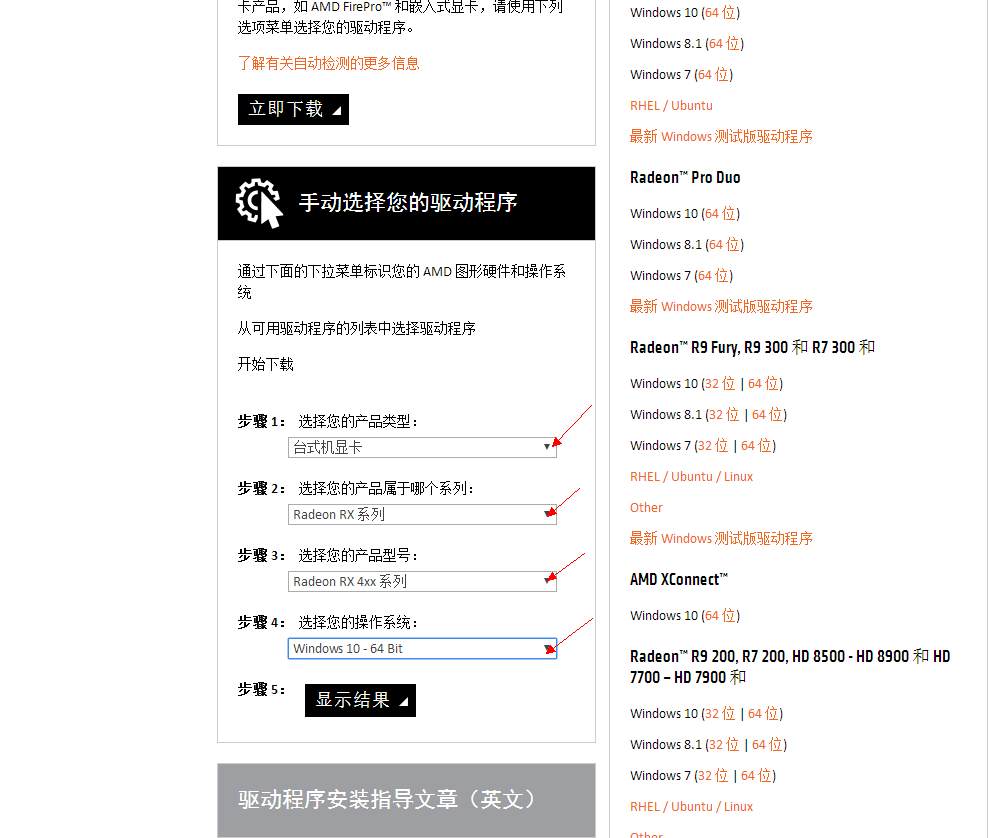 卡产品，如 AMD FirePro™ 和嵌入式显卡，请使用下列选项菜单选择您的驱动程序。

了解有关自动检测的更多信息

立即下载

手动选择您的驱动程序

通过下面的下拉菜单标识您的 AMD 图形硬件和操作系统

从可用驱动程序的列表中选择驱动程序

开始下载

步骤 1： 选择您的产品类型：
台式机显卡

步骤 2： 选择您的产品属于哪个系列：
Radeon RX 系列

步骤 3： 选择您的产品型号：
Radeon RX 4xx 系列

步骤 4： 选择您的操作系统：
Windows 10 - 64 Bit

步骤 5： 显示结果

驱动程序安装指导文章（英文）

Windows 10 (64 位)

Windows 8.1 (64 位)

Windows 7 (64 位)

RHEL / Ubuntu

最新 Windows 测试版驱动程序

Radeon™ Pro Duo

Windows 10 (64 位)

Windows 8.1 (64 位)

Windows 7 (64 位)

最新 Windows 测试版驱动程序

Radeon™ R9 Fury, R9 300 和 R7 300 和

Windows 10 (32 位 | 64 位)

Windows 8.1 (32 位 | 64 位)

Windows 7 (32 位 | 64 位)

RHEL / Ubuntu / Linux

Other

最新 Windows 测试版驱动程序

AMD XConnect™

Windows 10 (64 位)

Radeon™ R9 200, R7 200, HD 8500 - HD 8900 和 HD 7700 – HD 7900 和

Windows 10 (32 位 | 64 位)

Windows 8.1 (32 位 | 64 位)

Windows 7 (32 位 | 64 位)

RHEL / Ubuntu / Linux

Other